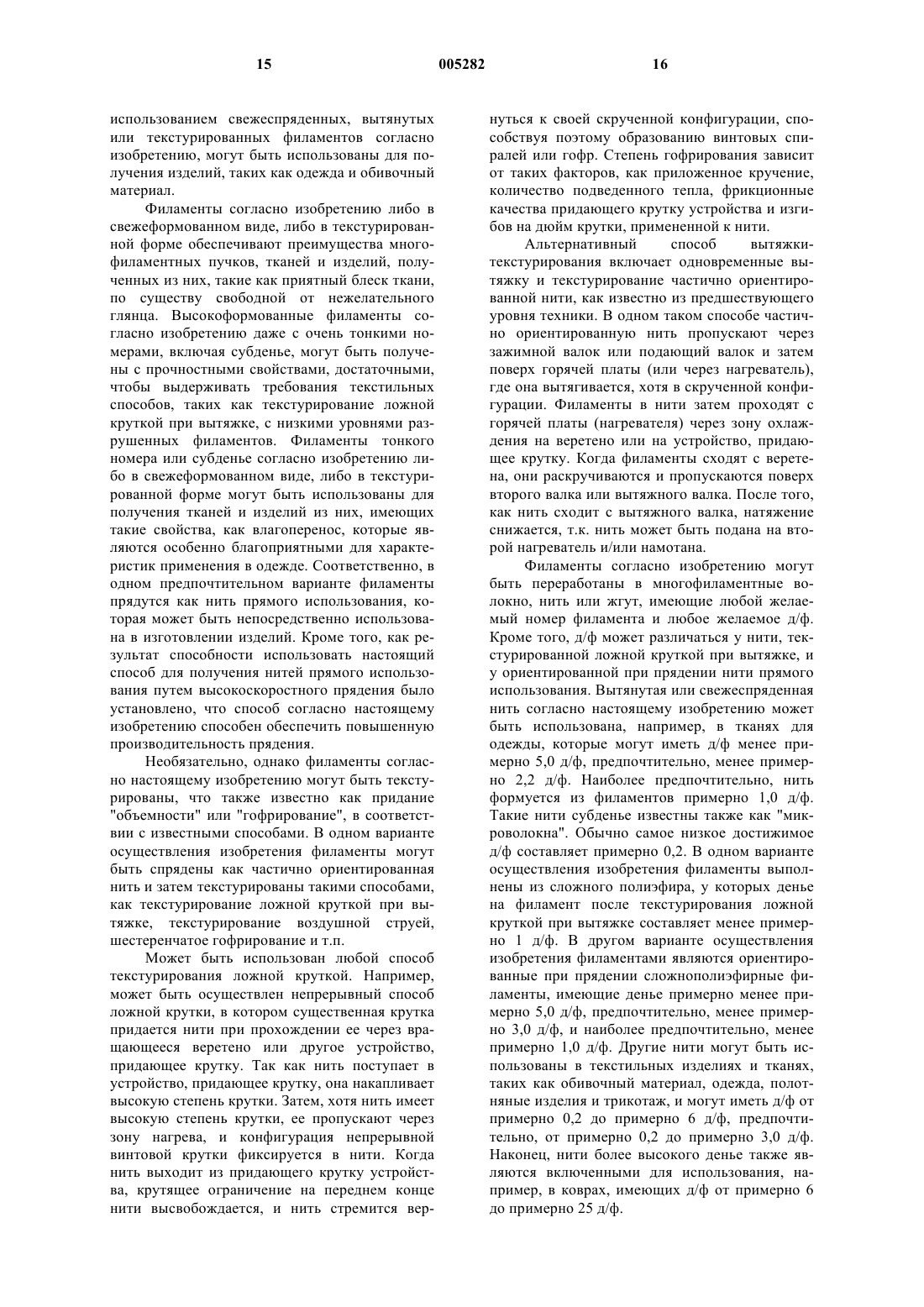 15 005282 16

использованием свежеспряденных, вытянутых или текстурированных филаментов согласно изобретению, могут быть использованы для получения изделий, таких как одежда и обивочный материал.

Филаменты согласно изобретению либо в свежеформованном виде, либо в текстурированной форме обеспечивают преимущества многофиламентных пучков, тканей и изделий, полученных из них, такие как приятный блеск ткани, по существу свободной от нежелательного глянца. Высокоформованные филаменты согласно изобретению даже с очень тонкими номерами, включая субденье, могут быть получены с прочностными свойствами, достаточными, чтобы выдерживать требования текстильных способов, таких как текстурирование ложной круткой при вытяжке, с низкими уровнями разрушенных филаментов. Филаменты тонкого номера или субденье согласно изобретению либо в свежеформованном виде, либо в текстурированной форме могут быть использованы для получения тканей и изделий из них, имеющих такие свойства, как влагоперенос, которые являются особенно благоприятными для характеристик применения в одежде. Соответственно, в одном предпочтительном варианте филаменты прядутся как нить прямого использования, которая может быть непосредственно использована в изготовлении изделий. Кроме того, как результат способности использовать настоящий способ для получения нитей прямого использования путем высокоскоростного прядения было установлено, что способ согласно настоящему изобретению способен обеспечить повышенную производительность прядения.

Необязательно, однако филаменты согласно настоящему изобретению могут быть текстурированы, что также известно как придание "объемности" или "гофрирование", в соответствии с известными способами. В одном варианте осуществления изобретения филаменты могут быть спрядены как частично ориентированная нить и затем текстурированы такими способами, как текстурирование ложной круткой при вытяжке, текстурирование воздушной струей, шестеренчатое гофрирование и т.п.

Может быть использован любой способ текстурирования ложной круткой. Например, может быть осуществлен непрерывный способ ложной крутки, в котором существенная крутка придается нити при прохождении ее через вращающееся веретено или другое устройство, придающее крутку. Так как нить поступает в устройство, придающее крутку, она накапливает высокую степень крутки. Затем, хотя нить имеет высокую степень крутки, ее пропускают через зону нагрева, и конфигурация непрерывной винтовой крутки фиксируется в нити. Когда нить выходит из придающего крутку устройства, крутящее ограничение на переднем конце нити высвобождается, и нить стремится вернуться к своей скрученной конфигурации, способствуя поэтому образованию винтовых спиралей или гофр. Степень гофрирования зависит от таких факторов, как приложенное кручение, количество подведенного тепла, фрикционные качества придающего крутку устройства и изгибов на дюйм крутки, примененной к нити.

Альтернативный способ вытяжки-текстурирования включает одновременные вытяжку и текстурирование частично ориентированной нити, как известно из предшествующего уровня техники. В одном таком способе частично ориентированную нить пропускают через зажимной валок или подающий валок и затем поверх горячей платы (или через нагреватель), где она вытягивается, хотя в скрученной конфигурации. Филаменты в нити затем проходят с горячей платы (нагревателя) через зону охлаждения на веретено или на устройство, придающее крутку. Когда филаменты сходят с веретена, они раскручиваются и пропускаются поверх второго валка или вытяжного валка. После того, как нить сходит с вытяжного валка, натяжение снижается, т.к. нить может быть подана на второй нагреватель и/или намотана.

Филаменты согласно изобретению могут быть переработаны в многофиламентные волокно, нить или жгут, имеющие любой желаемый номер филамента и любое желаемое д/ф. Кроме того, д/ф может различаться у нити, текстурированной ложной круткой при вытяжке, и у ориентированной при прядении нити прямого использования. Вытянутая или свежеспряденная нить согласно настоящему изобретению может быть использована, например, в тканях для одежды, которые могут иметь д/ф менее примерно 5,0 д/ф, предпочтительно, менее примерно 2,2 д/ф. Наиболее предпочтительно, нить формуется из филаментов примерно 1,0 д/ф. Такие нити субденье известны также как "микроволокна". Обычно самое низкое достижимое д/ф составляет примерно 0,2. В одном варианте осуществления изобретения филаменты выполнены из сложного полиэфира, у которых денье на филамент после текстурирования ложной круткой при вытяжке составляет менее примерно 1 д/ф. В другом варианте осуществления изобретения филаментами являются ориентированные при прядении сложнополиэфирные филаменты, имеющие денье примерно менее примерно 5,0 д/ф, предпочтительно, менее примерно 3,0 д/ф, и наиболее предпочтительно, менее примерно 1,0 д/ф. Другие нити могут быть использованы в текстильных изделиях и тканях, таких как обивочный материал, одежда, полотняные изделия и трикотаж, и могут иметь д/ф от примерно 0,2 до примерно 6 д/ф, предпочтительно, от примерно 0,2 до примерно 3,0 д/ф. Наконец, нити более высокого денье также являются включенными для использования, например, в коврах, имеющих д/ф от примерно 6 до примерно 25 д/ф.